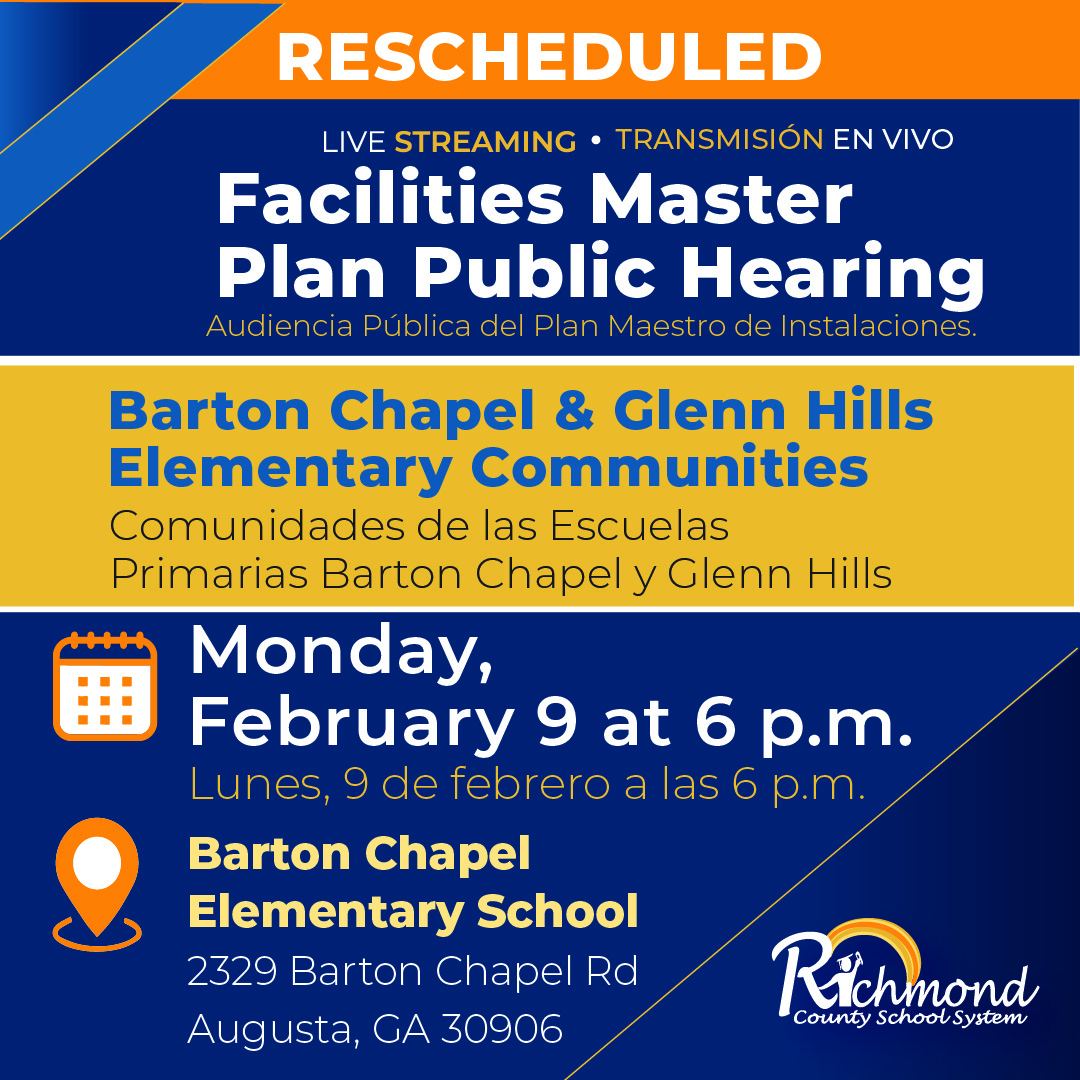 RESCHEDULED

LIVE STREAMING • TRANSMISIÓN EN VIVO

Facilities Master Plan Public Hearing

Audiencia Pública del Plan Maestro de Instalaciones.

Barton Chapel & Glenn Hills Elementary Communities

Comunidades de las Escuelas Primarias Barton Chapel y Glenn Hills

Monday, February 9 at 6 p.m.

Lunes, 9 de febrero a las 6 p.m.

Barton Chapel Elementary School

2329 Barton Chapel Rd

Augusta, GA 30906

Richmond County School System